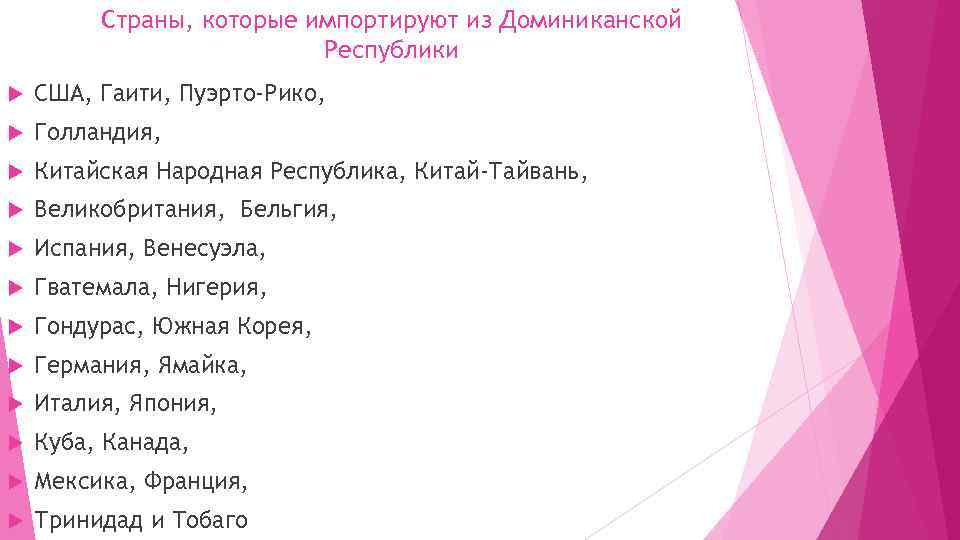 Страны, которые импортируют из Доминиканской Республики

США, Гаити, Пуэрто-Рико,
Голландия,
Китайская Народная Республика, Китай-Тайвань,
Великобритания, Бельгия,
Испания, Венесуэла,
Гватемала, Нигерия,
Гондурас, Южная Корея,
Германия, Ямайка,
Италия, Япония,
Куба, Канада,
Мексика, Франция,
Тринидад и Тобаго